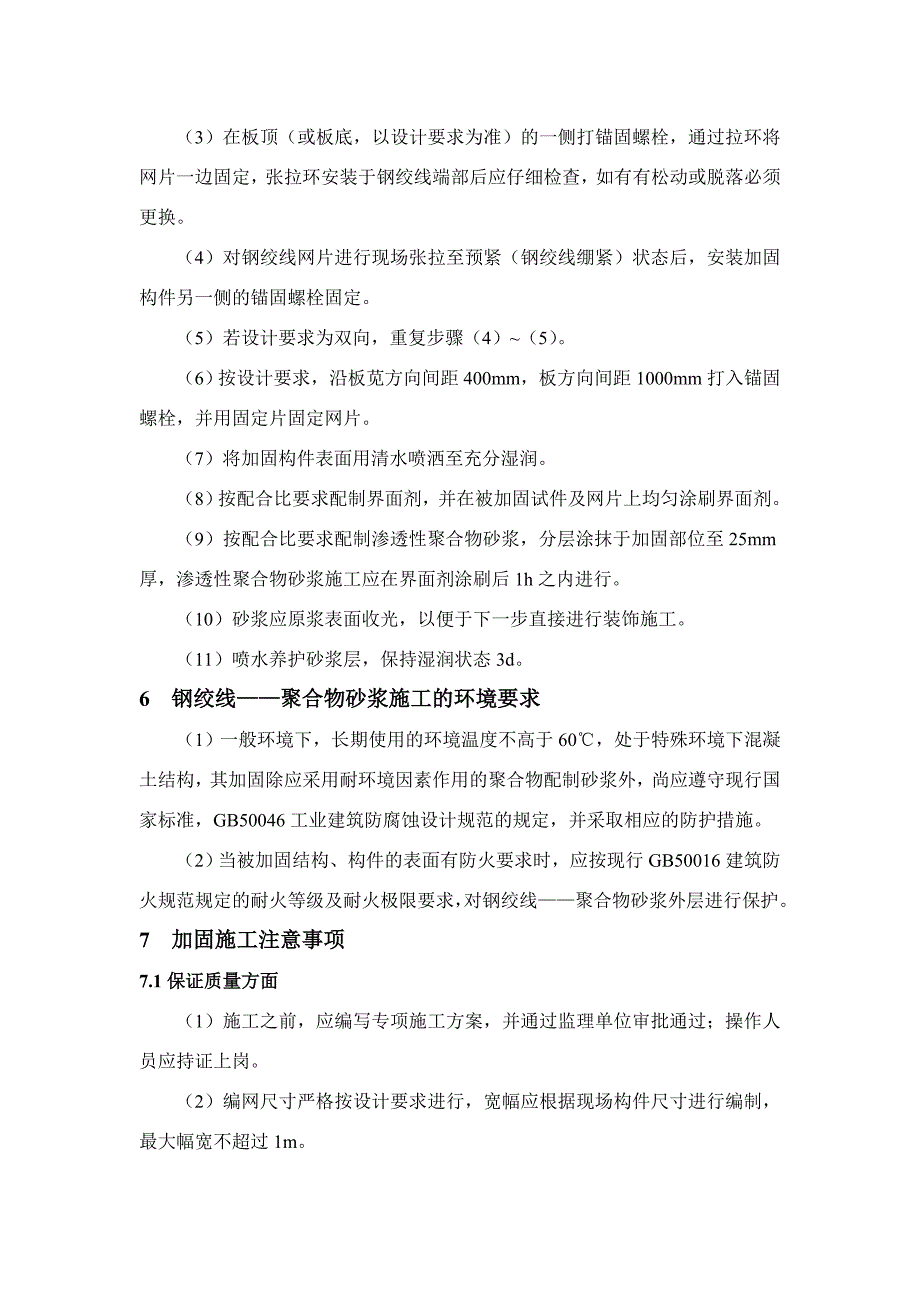 （3）在板顶（或板底，以设计要求为准）的一侧打锚固螺栓，通过拉环将网片一边固定，张拉环安装于钢绞线端部后应仔细检查，如有有松动或脱落必须更换。

（4）对钢绞线网片进行现场张拉至预紧（钢绞线绷紧）状态后，安装加固构件另一侧的锚固螺栓固定。

（5）若设计要求为双向，重复步骤（4）~（5）。

（6）按设计要求，沿板宽方向间距 400mm，板方向间距 1000mm 打入锚固螺栓，并用固定片固定网片。

（7）将加固构件表面用清水喷洒至充分湿润。

（8）按配合比要求配制界面剂，并在被加固试件及网片上均匀涂刷界面剂。

（9）按配合比要求配制渗透性聚合物砂浆，分层涂抹于加固部位至 25mm 厚，渗透性聚合物砂浆施工应在界面剂涂刷后 1h 之内进行。

（10）砂浆应原浆表面收光，以便于下一步直接进行装饰施工。

（11）喷水养护砂浆层，保持湿润状态 3d。

6 钢绞线——聚合物砂浆施工的环境要求

（1）一般环境下，长期使用的环境温度不高于 60℃，处于特殊环境下混凝土结构，其加固除应采用耐环境因素作用的聚合物配制砂浆外，尚应遵守现行国家标准，GB50046 工业建筑防腐蚀设计规范的规定，并采取相应的防护措施。

（2）当被加固结构、构件的表面有防火要求时，应按现行 GB50016 建筑防火规范规定的耐火等级及耐火极限要求，对钢绞线——聚合物砂浆外层进行保护。

7 加固施工注意事项

7.1 保证质量方面

（1）施工之前，应编写专项施工方案，并通过监理单位审批通过；操作人员应持证上岗。

（2）编网尺寸严格按设计要求进行，宽幅应根据现场构件尺寸进行编制，最大幅宽不超过 1m。